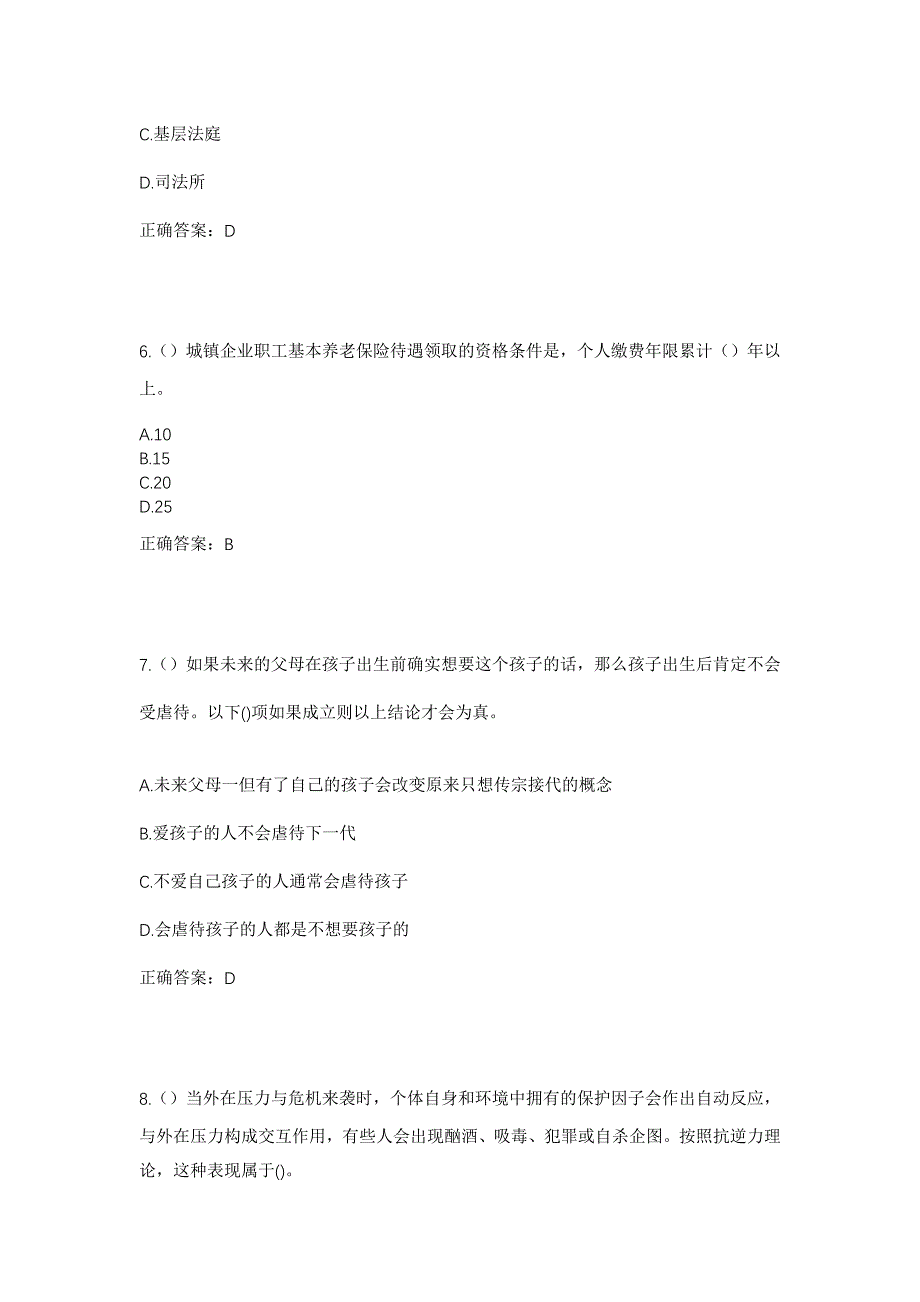 C.基层法庭

D.司法所

正确答案：D

6.（）城镇企业职工基本养老保险待遇领取的资格条件是，个人缴费年限累计（）年以上。

A.10
B.15
C.20
D.25

正确答案：B

7.（）如果未来的父母在孩子出生前确实想要这个孩子的话，那么孩子出生后肯定不会受虐待。以下()项如果成立则以上结论才会为真。

A.未来父母一但有了自己的孩子会改变原来只想传宗接代的概念

B.爱孩子的人不会虐待下一代

C.不爱自己孩子的人通常会虐待孩子

D.会虐待孩子的人都是不想要孩子的

正确答案：D

8.（）当外在压力与危机来袭时，个体自身和环境中拥有的保护因子会作出自动反应，与外在压力构成交互作用，有些人会出现酗酒、吸毒、犯罪或自杀企图。按照抗逆力理论，这种表现属于()。